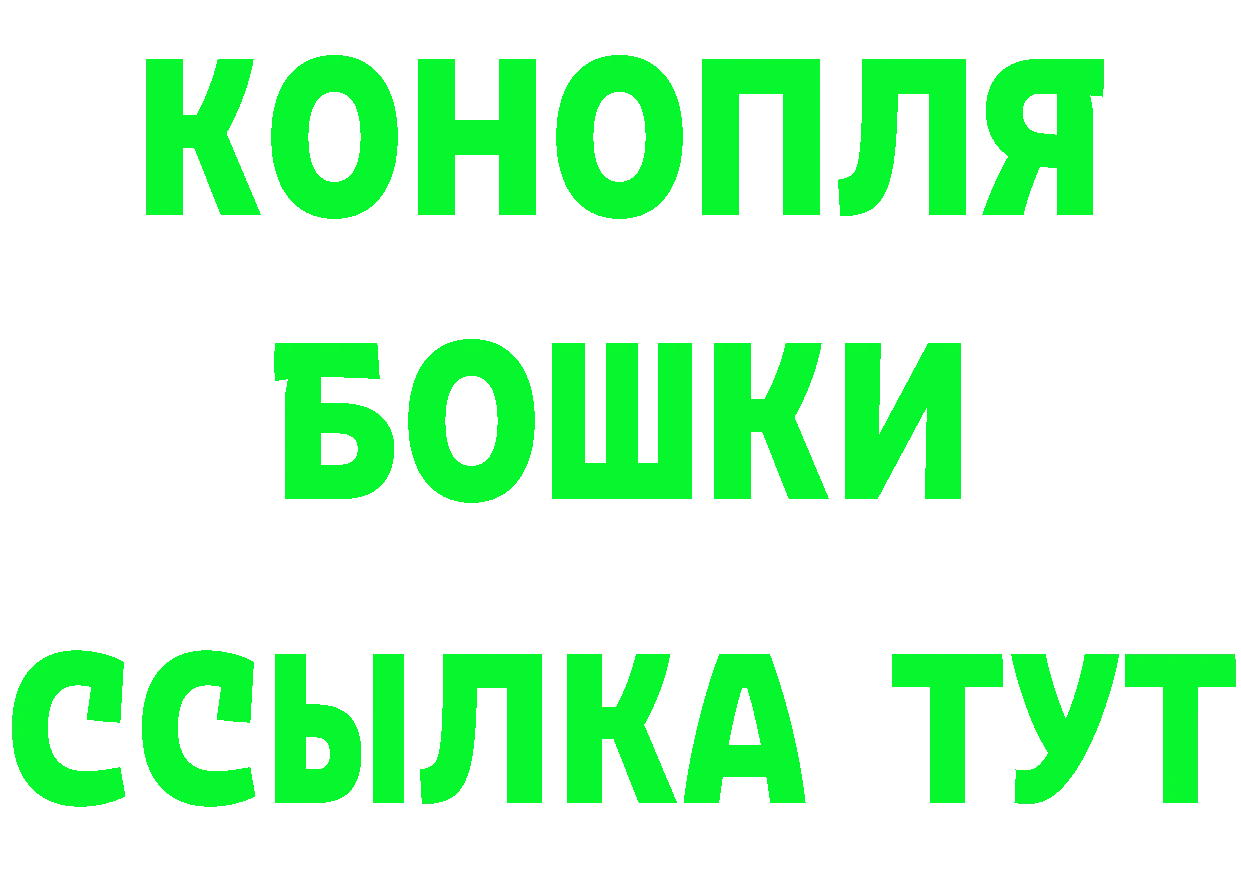 КОНОПЛЯ
БОШКИ
ССЫЛКА ТУТ